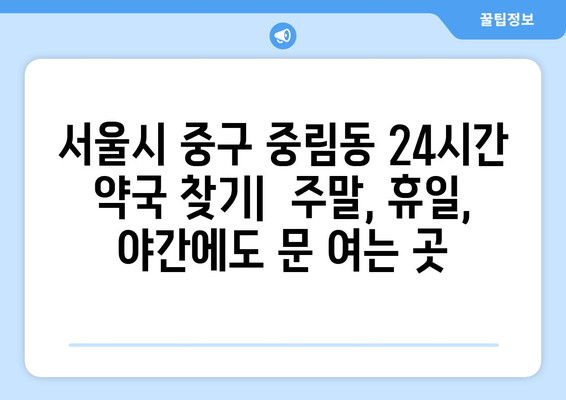 꿀팁정보

서울시 중구 중림동 24시간 약국 찾기|  주말, 휴일, 야간에도 문 여는 곳